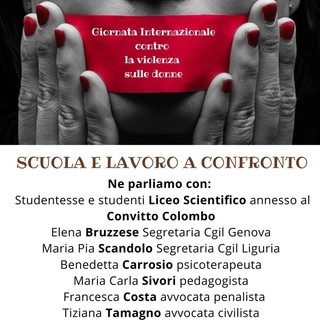 Giornata Internazionale contro la violenza sulle donne

SCUOLA E LAVORO A CONFRONTO

Ne parliamo con:
Studentesse e studenti Liceo Scientifico annesso al Convitto Colombo
Elena Bruzzese Segretaria Cgil Genova
Maria Pia Scandolo Segretaria Cgil Liguria
Benedetta Carrosio psicoterapeuta
Maria Carla Sivori pedagogista
Francesca Costa avvocata penalista
Tiziana Tamagno avvocata civilista